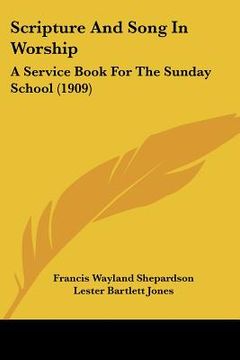 Scripture And Song In Worship

A Service Book For The Sunday School (1909)

Francis Wayland Shepardson
Lester Bartlett Jones